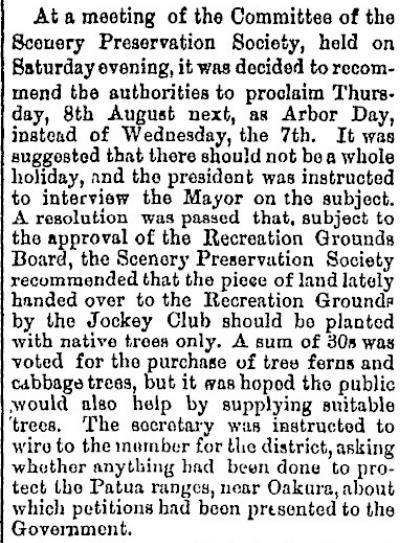 At a meeting of the Committee of the Scenery Preservation Society, held on Saturday evening, it was decided to recommend the authorities to proclaim Thursday, 8th August next, as Arbor Day, instead of Wednesday, the 7th. It was suggested that there should not be a whole holiday, and the president was instructed to interview the Mayor on the subject. A resolution was passed that, subject to the approval of the Recreation Grounds Board, the Scenery Preservation Society recommended that the piece of land lately handed over to the Recreation Grounds by the Jockey Club should be planted with native trees only. A sum of 30s was voted for the purchase of tree ferns and cabbage trees, but it was hoped the public would also help by supplying suitable trees. The secretary was instructed to wire to the member for the district, asking whether anything had been done to protect the Patua ranges, near Oakura, about which petitions had been presented to the Government.